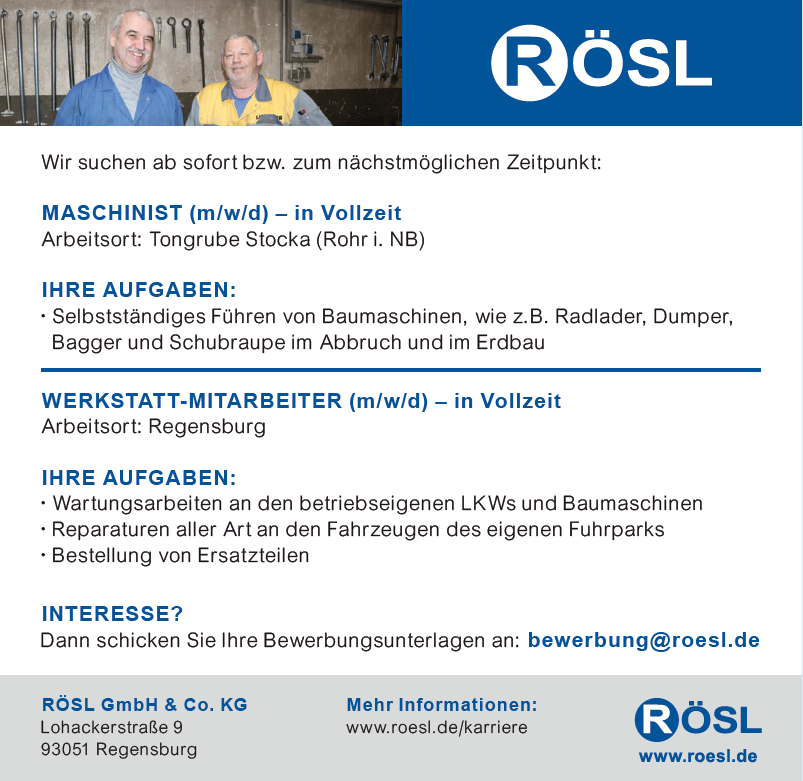 RÖSL

Wir suchen ab sofort bzw. zum nächstmöglichen Zeitpunkt:

MASCHINIST (m/w/d) – in Vollzeit
Arbeitsort: Tongrube Stocka (Rohr i. NB)

IHRE AUFGABEN:
· Selbstständiges Führen von Baumaschinen, wie z.B. Radlader, Dumper, Bagger und Schubraupe im Abbruch und im Erdbau

WERKSTATT-MITARBEITER (m/w/d) – in Vollzeit
Arbeitsort: Regensburg

IHRE AUFGABEN:
· Wartungsarbeiten an den betriebseigenen LKWs und Baumaschinen
· Reparaturen aller Art an den Fahrzeugen des eigenen Fuhrparks
· Bestellung von Ersatzteilen

INTERESSE?
Dann schicken Sie Ihre Bewerbungsunterlagen an: bewerbung@roesl.de

RÖSL GmbH & Co. KG
Lohackerstraße 9
93051 Regensburg

Mehr Informationen:
www.roesl.de/karriere

RÖSL
www.roesl.de